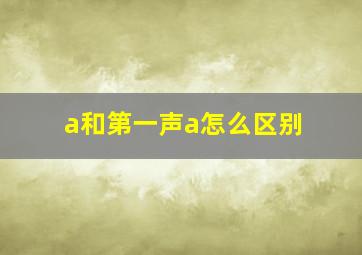 a和第一声a怎么区别